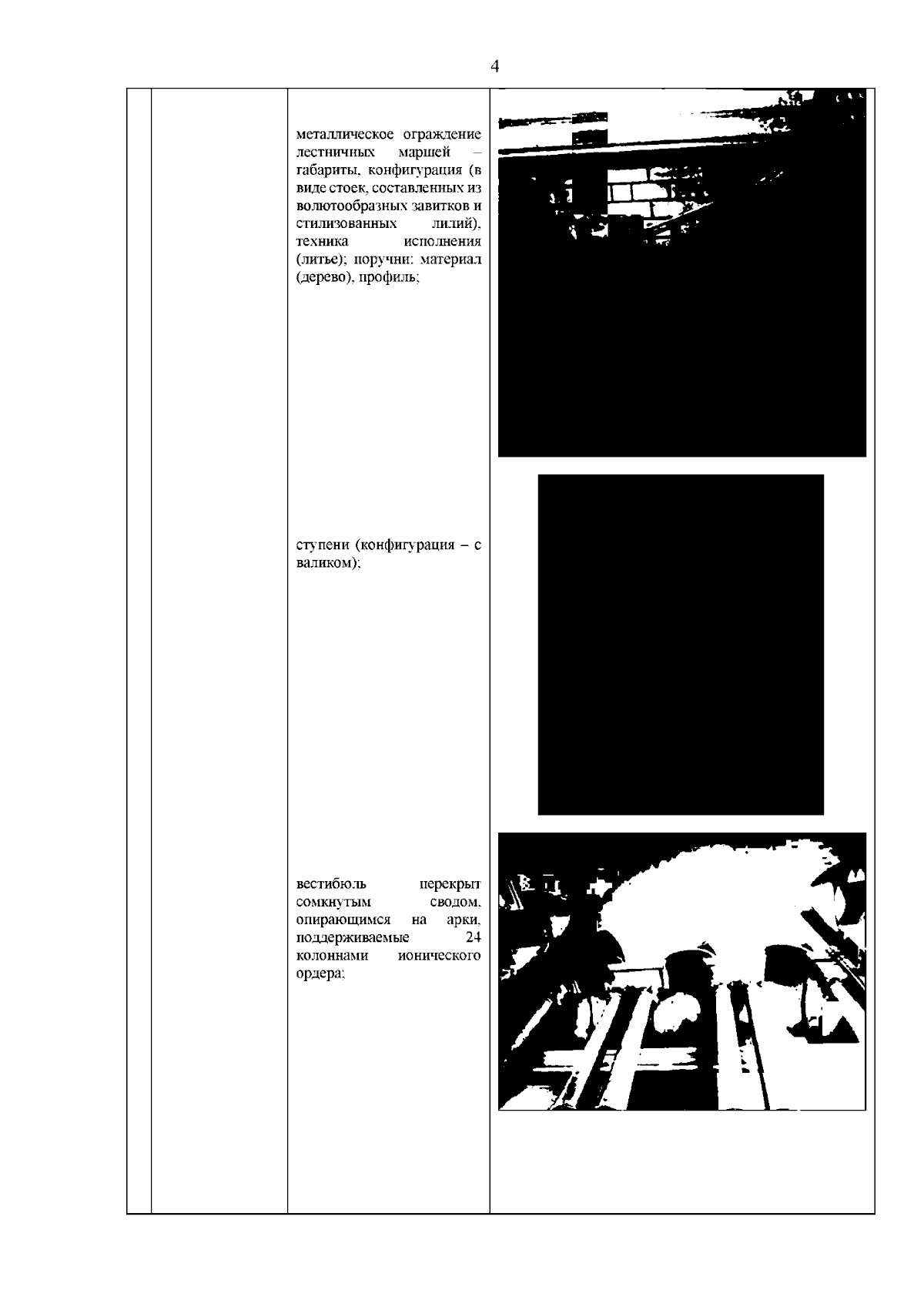 4

металлическое ограждение лестничных маршей – габариты, конфигурация (в виде стоек, составленных из волютообразных завитков и стилизованных лилий), техника исполнения (литье); поручни: материал (дерево), профиль;

ступени (конфигурация – с валиком);

вестибюль перекрыт сомкнутым сводом, опирающимся на арки, поддерживаемые 24 колоннами ионического ордера;